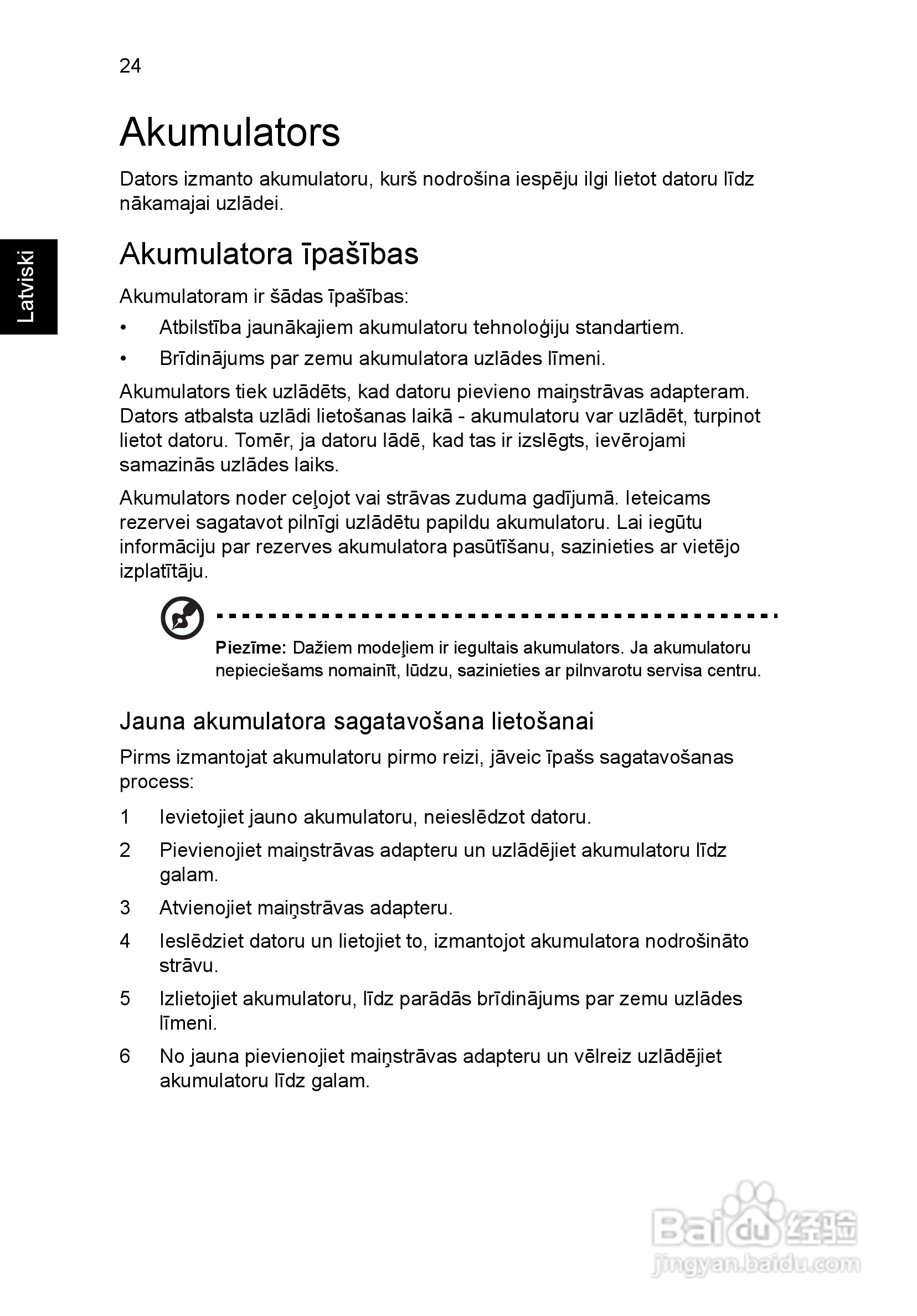 24

Latviski

Akumulators

Dators izmanto akumulatoru, kurš nodrošina iespēju ilgi lietot datoru līdz nākamajai uzlādei.

Akumulatora īpašības

Akumulatoram ir šādas īpašības:

• Atbilstība jaunākajiem akumulatoru tehnoloģiju standartiem.
• Brīdinājums par zemu akumulatora uzlādes līmeni.

Akumulators tiek uzlādēts, kad datoru pievieno maiņstrāvas adapteram. Dators atbalsta uzlādi lietošanas laikā - akumulatoru var uzlādēt, turpinot lietot datoru. Tomēr, ja datoru lādē, kad tas ir izslēgts, ievērojami samazinās uzlādes laiks.

Akumulators noder ceļojot vai strāvas zuduma gadījumā. Ieteicams rezervei sagatavot pilnīgi uzlādētu papildu akumulatoru. Lai iegūtu informāciju par rezerves akumulatora pasūtīšanu, sazinieties ar vietējo izplatītāju.

Piezīme: Dažiem modeļiem ir iegultais akumulators. Ja akumulatoru nepieciešams nomainīt, lūdzu, sazinieties ar pilnvarotu servisa centru.

Jauna akumulatora sagatavošana lietošanai

Pirms izmantojat akumulatoru pirmo reizi, jāveic īpašs sagatavošanas process:

1 Ievietojiet jauno akumulatoru, neieslēdzot datoru.
2 Pievienojiet maiņstrāvas adapteru un uzlādējiet akumulatoru līdz galam.
3 Atvienojiet maiņstrāvas adapteru.
4 Ieslēdziet datoru un lietojiet to, izmantojot akumulatora nodrošināto strāvu.
5 Izlietojiet akumulatoru, līdz parādās brīdinājums par zemu uzlādes līmeni.
6 No jauna pievienojiet maiņstrāvas adapteru un vēlreiz uzlādējiet akumulatoru līdz galam.

Baidu 经验
jingyan.baidu.com